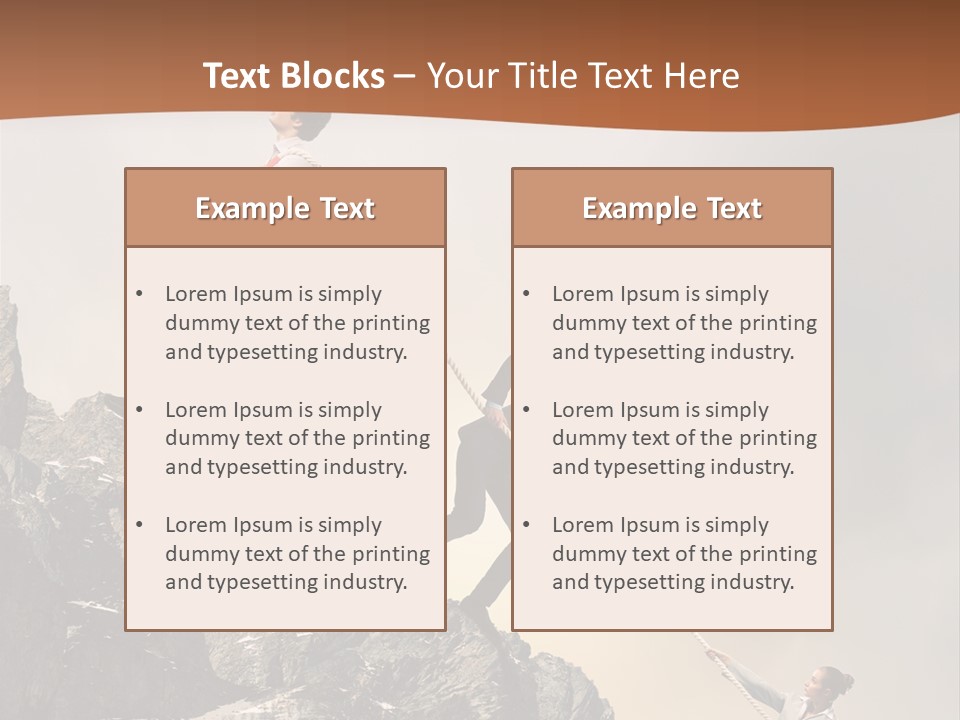 Text Blocks – Your Title Text Here

Example Text

• Lorem Ipsum is simply dummy text of the printing and typesetting industry.

• Lorem Ipsum is simply dummy text of the printing and typesetting industry.

• Lorem Ipsum is simply dummy text of the printing and typesetting industry.

Example Text

• Lorem Ipsum is simply dummy text of the printing and typesetting industry.

• Lorem Ipsum is simply dummy text of the printing and typesetting industry.

• Lorem Ipsum is simply dummy text of the printing and typesetting industry.